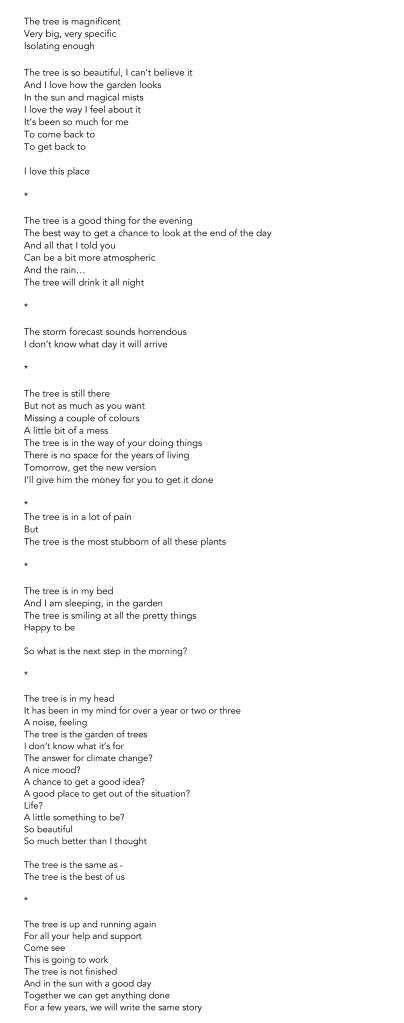 The tree is magnificent
Very big, very specific
Isolating enough

The tree is so beautiful, I can't believe it
And I love how the garden looks
In the sun and magical mists
I love the way I feel about it
It's been so much for me
To come back to
To get back to

I love this place

*

The tree is a good thing for the evening
The best way to get a chance to look at the end of the day
And all that I told you
Can be a bit more atmospheric
And the rain…
The tree will drink it all night

*

The storm forecast sounds horrendous
I don't know what day it will arrive

*

The tree is still there
But not as much as you want
Missing a couple of colours
A little bit of a mess
The tree is in the way of your doing things
There is no space for the years of living
Tomorrow, get the new version
I'll give him the money for you to get it done

*

The tree is in a lot of pain
But
The tree is the most stubborn of all these plants

*

The tree is in my bed
And I am sleeping, in the garden
The tree is smiling at all the pretty things
Happy to be

So what is the next step in the morning?

*

The tree is in my head
It has been in my mind for over a year or two or three
A noise, feeling
The tree is the garden of trees
I don't know what it's for
The answer for climate change?
A nice mood?
A chance to get a good idea?
A good place to get out of the situation?
Life?
A little something to be?
So beautiful
So much better than I thought

The tree is the same as -
The tree is the best of us

*

The tree is up and running again
For all your help and support
Come see
This is going to work
The tree is not finished
And in the sun with a good day
Together we can get anything done
For a few years, we will write the same story